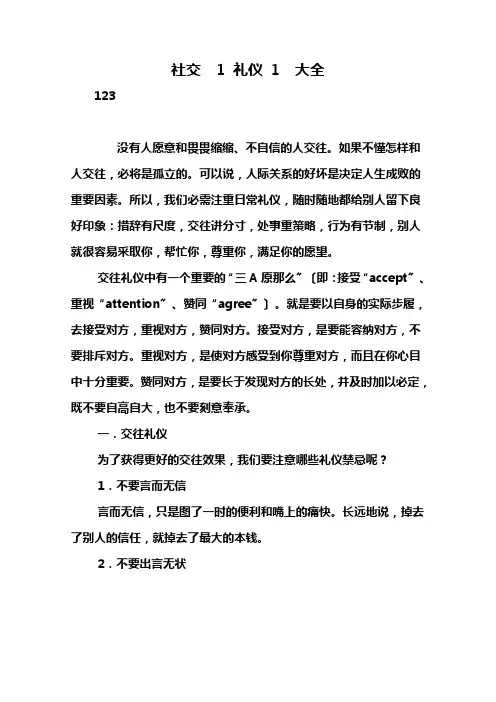 社交 1 礼仪 1 大全

123

没有人愿意和畏畏缩缩、不自信的人交往。如果不懂怎样和人交往，必将是孤立的。可以说，人际关系的好坏是决定人生成败的重要因素。所以，我们必需注重日常礼仪，随时随地都给别人留下良好印象：措辞有尺度，交往讲分寸，处事重策略，行为有节制，别人就很容易采取你，帮忙你，尊重你，满足你的愿望。

交往礼仪中有一个重要的“三 A 原那么”〔即：接受“accept”、重视“attention”、赞同“agree”〕。就是要以自身的实际步履，去接受对方，重视对方，赞同对方。接受对方，是要能容纳对方，不要排斥对方。重视对方，是使对方感受到你尊重对方，而且在你心目中十分重要。赞同对方，是要长于发现对方的长处，并及时加以必定，既不要自高自大，也不要刻意奉承。

一．交往礼仪

为了获得更好的交往效果，我们要注意哪些礼仪禁忌呢？

1．不要言而无信

言而无信，只是图了一时的便利和嘴上的痛快。长远地说，掉去了别人的信任，就掉去了最大的本钱。

2．不要出言无状